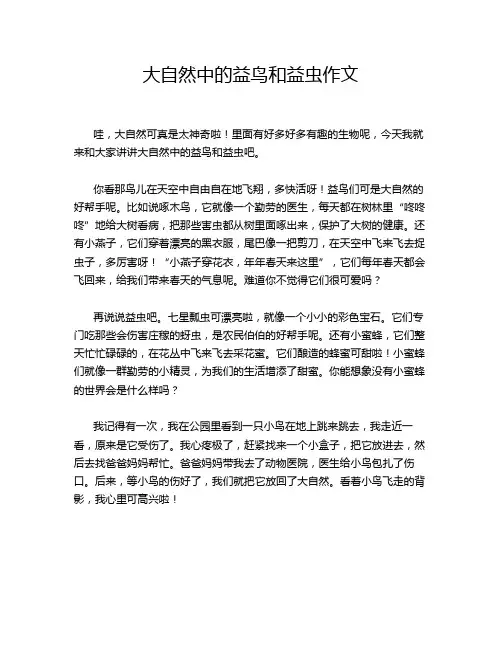 大自然中的益鸟和益虫作文

哇，大自然可真是太神奇啦！里面有好多好多有趣的生物呢，今天我就来和大家讲讲大自然中的益鸟和益虫吧。

你看那鸟儿在天空中自由自在地飞翔，多快活呀！益鸟们可是大自然的好帮手呢。比如说啄木鸟，它就像一个勤劳的医生，每天都在树林里“咚咚咚”地给大树看病，把那些害虫都从树里面啄出来，保护了大树的健康。还有小燕子，它们穿着漂亮的黑衣服，尾巴像一把剪刀，在天空中飞来飞去捉虫子，多厉害呀！“小燕子穿花衣，年年春天来这里”，它们每年春天都会飞回来，给我们带来春天的气息呢。难道你不觉得它们很可爱吗？

再说说益虫吧。七星瓢虫可漂亮啦，就像一个小小的彩色宝石。它们专门吃那些会伤害庄稼的蚜虫，是农民伯伯的好帮手呢。还有小蜜蜂，它们整天忙忙碌碌的，在花丛中飞来飞去采花蜜。它们酿造的蜂蜜可甜啦！小蜜蜂们就像一群勤劳的小精灵，为我们的生活增添了甜蜜。你能想象没有小蜜蜂的世界会是什么样吗？

我记得有一次，我在公园里看到一只小鸟在地上跳来跳去，我走近一看，原来是它受伤了。我心疼极了，赶紧找来一个小盒子，把它放进去，然后去找爸爸妈妈帮忙。爸爸妈妈带我去了动物医院，医生给小鸟包扎了伤口。后来，等小鸟的伤好了，我们就把它放回了大自然。看着小鸟飞走的背影，我心里可高兴啦！